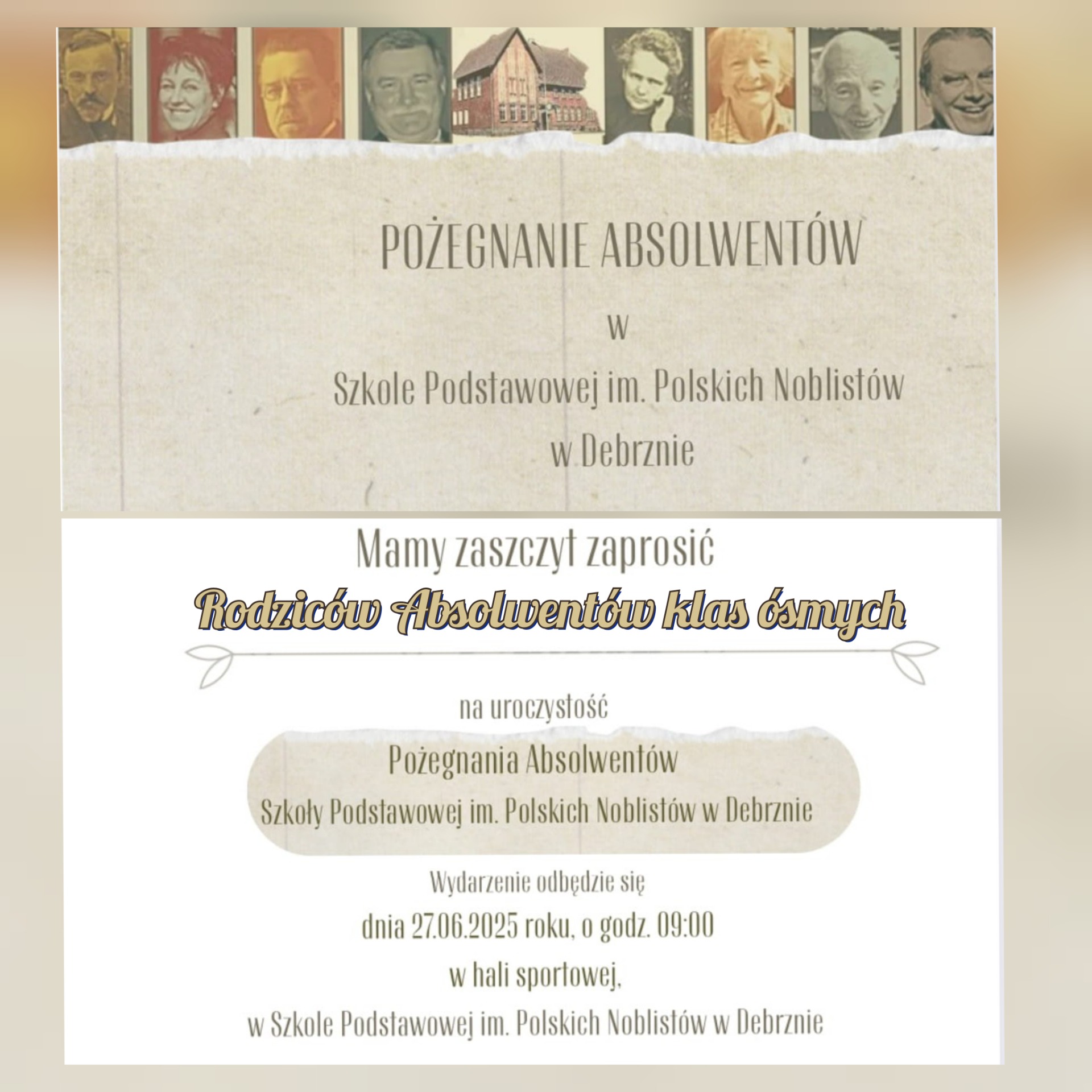 POŻEGNANIE ABSOLWENTÓW

w

Szkole Podstawowej im. Polskich Noblistów

w Debrznie

Mamy zaszczyt zaprosić

Rodziców Absolwentów klas ósmych

na uroczystość

Pożegnania Absolwentów

Szkoły Podstawowej im. Polskich Noblistów w Debrznie

Wydarzenie odbędzie się

dnia 27.06.2025 roku, o godz. 09:00

w hali sportowej,

w Szkole Podstawowej im. Polskich Noblistów w Debrznie